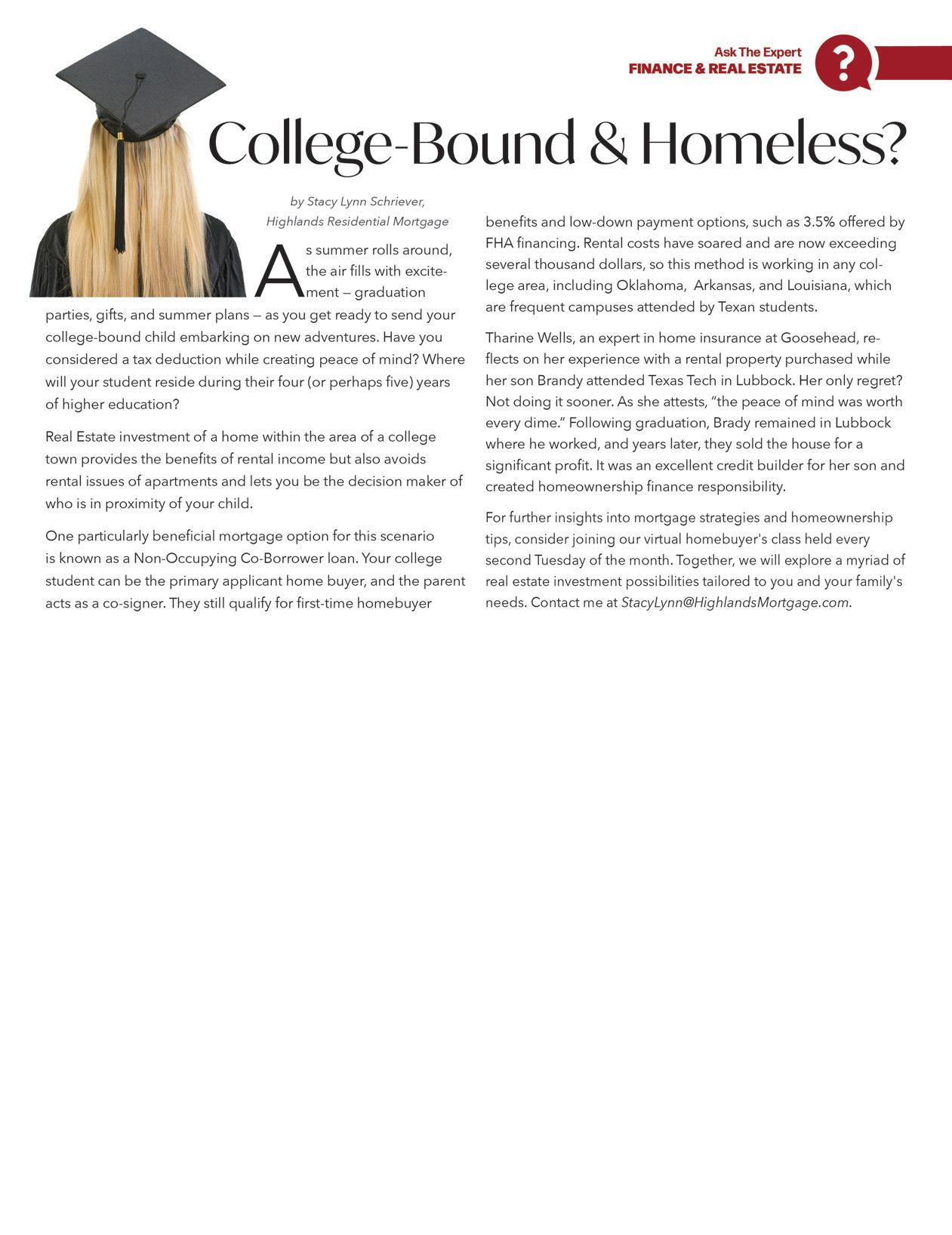 Ask The Expert
FINANCE & REAL ESTATE

?

College-Bound & Homeless?

by Stacy Lynn Schriever,
Highlands Residential Mortgage

As summer rolls around, the air fills with excitement — graduation parties, gifts, and summer plans — as you get ready to send your college-bound child embarking on new adventures. Have you considered a tax deduction while creating peace of mind? Where will your student reside during their four (or perhaps five) years of higher education?

Real Estate investment of a home within the area of a college town provides the benefits of rental income but also avoids rental issues of apartments and lets you be the decision maker of who is in proximity of your child.

One particularly beneficial mortgage option for this scenario is known as a Non-Occupying Co-Borrower loan. Your college student can be the primary applicant home buyer, and the parent acts as a co-signer. They still qualify for first-time homebuyer benefits and low-down payment options, such as 3.5% offered by FHA financing. Rental costs have soared and are now exceeding several thousand dollars, so this method is working in any college area, including Oklahoma, Arkansas, and Louisiana, which are frequent campuses attended by Texan students.

Tharine Wells, an expert in home insurance at Goosehead, reflects on her experience with a rental property purchased while her son Brandy attended Texas Tech in Lubbock. Her only regret? Not doing it sooner. As she attests, “the peace of mind was worth every dime.” Following graduation, Brady remained in Lubbock where he worked, and years later, they sold the house for a significant profit. It was an excellent credit builder for her son and created homeownership finance responsibility.

For further insights into mortgage strategies and homeownership tips, consider joining our virtual homebuyer's class held every second Tuesday of the month. Together, we will explore a myriad of real estate investment possibilities tailored to you and your family's needs. Contact me at StacyLynn@HighlandsMortgage.com.